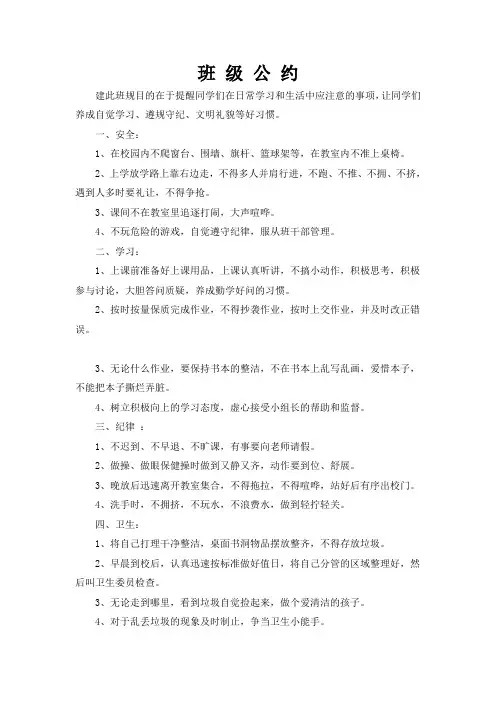 班 级 公 约

建此班规目的在于提醒同学们在日常学习和生活中应注意的事项，让同学们养成自觉学习、遵规守纪、文明礼貌等好习惯。

一、安全：

1、在校园内不爬窗台、围墙、旗杆、篮球架等，在教室内不准上桌椅。

2、上学放学路上靠右边走，不得多人并肩行进，不跑、不推、不拥、不挤，遇到人多时要礼让，不得争抢。

3、课间不在教室里追逐打闹，大声喧哗。

4、不玩危险的游戏，自觉遵守纪律，服从班干部管理。

二、学习：

1、上课前准备好上课用品，上课认真听讲，不搞小动作，积极思考，积极参与讨论，大胆答问质疑，养成勤学好问的习惯。

2、按时按量保质完成作业，不得抄袭作业，按时上交作业，并及时改正错误。

3、无论什么作业，要保持书本的整洁，不在书本上乱写乱画，爱惜本子，不能把本子撕烂弄脏。

4、树立积极向上的学习态度，虚心接受小组长的帮助和监督。

三、纪律 ：

1、不迟到、不早退、不旷课，有事要向老师请假。

2、做操、做眼保健操时做到又静又齐，动作要到位、舒展。

3、晚放后迅速离开教室集合，不得拖拉，不得喧哗，站好后有序出校门。

4、洗手时，不拥挤，不玩水，不浪费水，做到轻拧轻关。

四、卫生：

1、将自己打理干净整洁，桌面书洞物品摆放整齐，不得存放垃圾。

2、早晨到校后，认真迅速按标准做好值日，将自己分管的区域整理好，然后叫卫生委员检查。

3、无论走到哪里，看到垃圾自觉捡起来，做个爱清洁的孩子。

4、对于乱丢垃圾的现象及时制止，争当卫生小能手。